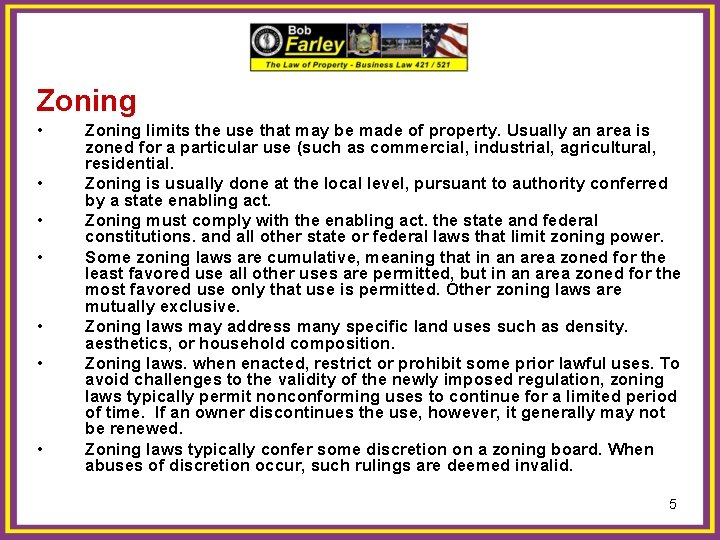 Bob Farley
The Law of Property - Business Law 421 / 521

Zoning

• Zoning limits the use that may be made of property. Usually an area is zoned for a particular use (such as commercial, industrial, agricultural, residential.

• Zoning is usually done at the local level, pursuant to authority conferred by a state enabling act.

• Zoning must comply with the enabling act. the state and federal constitutions. and all other state or federal laws that limit zoning power.

• Some zoning laws are cumulative, meaning that in an area zoned for the least favored use all other uses are permitted, but in an area zoned for the most favored use only that use is permitted. Other zoning laws are mutually exclusive.

• Zoning laws may address many specific land uses such as density. aesthetics, or household composition.

• Zoning laws. when enacted, restrict or prohibit some prior lawful uses. To avoid challenges to the validity of the newly imposed regulation, zoning laws typically permit nonconforming uses to continue for a limited period of time. If an owner discontinues the use, however, it generally may not be renewed.

• Zoning laws typically confer some discretion on a zoning board. When abuses of discretion occur, such rulings are deemed invalid.

5